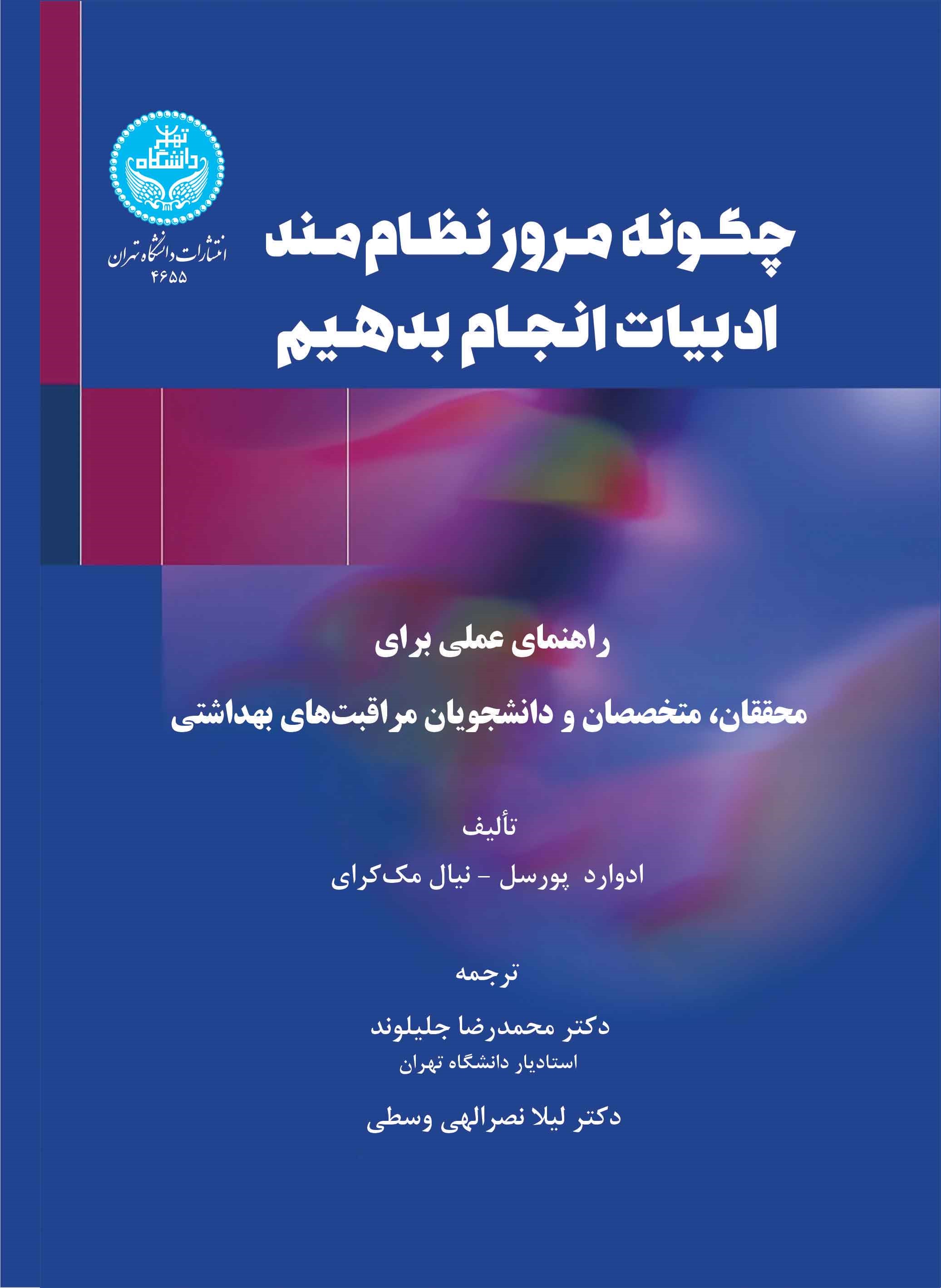 دانشگاه تهران

انتشارات دانشگاه تهران
۴۶۵۵

چگونه مرور نظام‌مند ادبیات انجام بدهیم

راهنمای عملی برای

محققان، متخصصان و دانشجویان مراقبت‌های بهداشتی

تألیف

ادوارد پورسل - نیال مک‌کرای

ترجمه

دکتر محمدرضا جلیلوند
استادیار دانشگاه تهران

دکتر لیلا نصرالهی وسطی